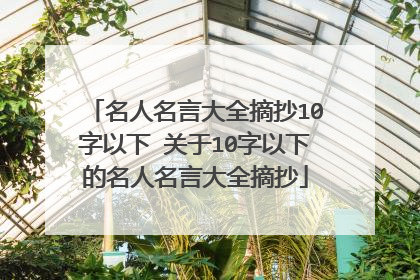 「名人名言大全摘抄10字以下 关于10字以下的名人名言大全摘抄」